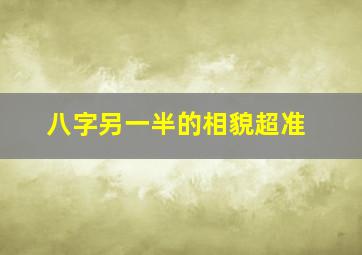 八字另一半的相貌超准